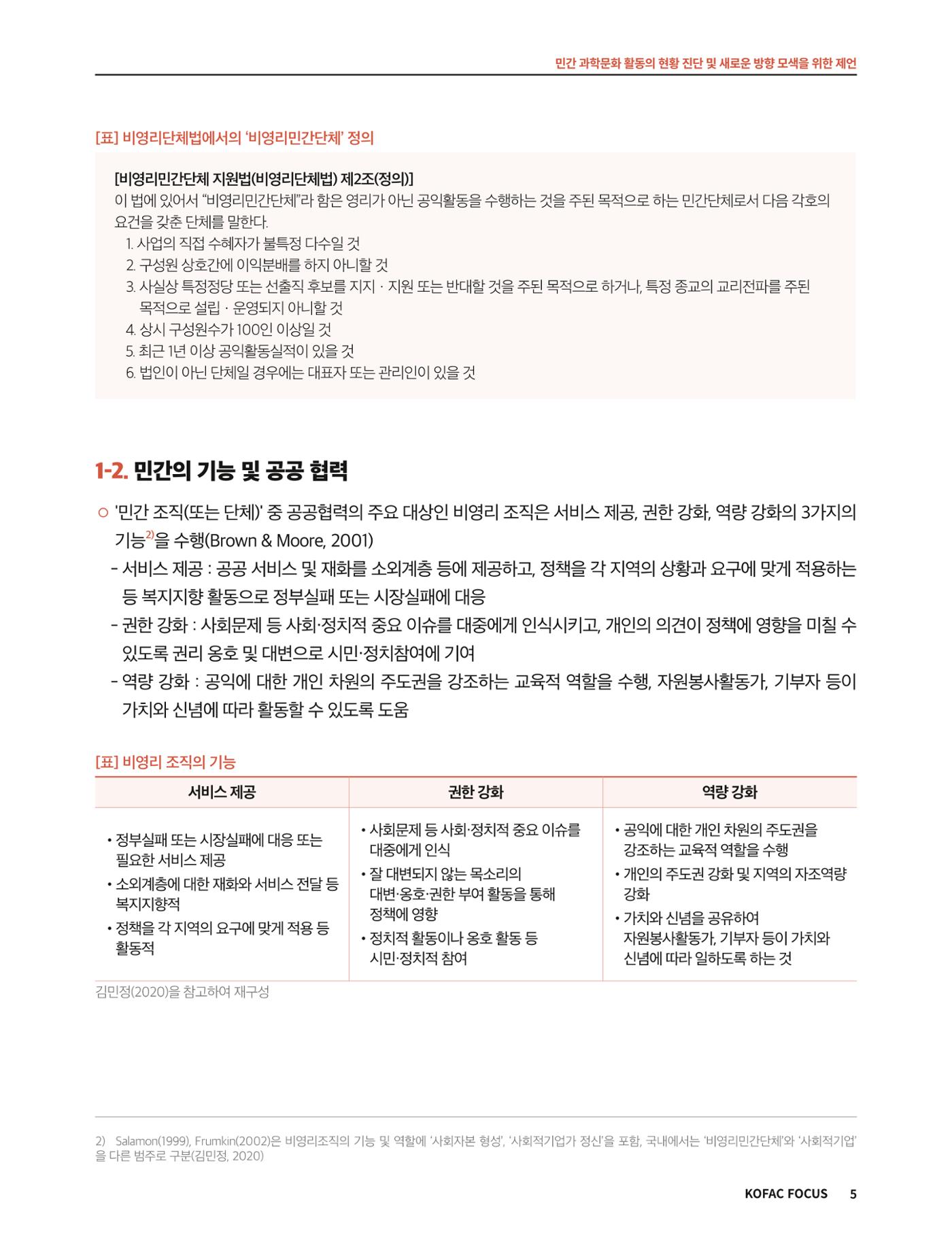 민간 과학문화 활동의 현황 진단 및 새로운 방향 모색을 위한 제언

[표] 비영리단체법에서의 '비영리민간단체' 정의

[비영리민간단체 지원법(비영리단체법) 제2조(정의)]

이 법에 있어서 "비영리민간단체"라 함은 영리가 아닌 공익활동을 수행하는 것을 주된 목적으로 하는 민간단체로서 다음 각호의 요건을 갖춘 단체를 말한다.

1. 사업의 직접 수혜자가 불특정 다수일 것
2. 구성원 상호간에 이익분배를 하지 아니할 것
3. 사실상 특정정당 또는 선출직 후보를 지지 · 지원 또는 반대할 것을 주된 목적으로 하거나, 특정 종교의 교리전파를 주된 목적으로 설립 · 운영되지 아니할 것
4. 상시 구성원수가 100인 이상일 것
5. 최근 1년 이상 공익활동실적이 있을 것
6. 법인이 아닌 단체일 경우에는 대표자 또는 관리인이 있을 것

1-2. 민간의 기능 및 공공 협력

○ '민간 조직(또는 단체)' 중 공공협력의 주요 대상인 비영리 조직은 서비스 제공, 권한 강화, 역량 강화의 3가지의 기능$^{2)}$을 수행(Brown & Moore, 2001)

- 서비스 제공 : 공공 서비스 및 재화를 소외계층 등에 제공하고, 정책을 각 지역의 상황과 요구에 맞게 적용하는 등 복지지향 활동으로 정부실패 또는 시장실패에 대응
- 권한 강화 : 사회문제 등 사회·정치적 중요 이슈를 대중에게 인식시키고, 개인의 의견이 정책에 영향을 미칠 수 있도록 권리 옹호 및 대변으로 시민·정치참여에 기여
- 역량 강화 : 공익에 대한 개인 차원의 주도권을 강조하는 교육적 역할을 수행, 자원봉사활동가, 기부자 등이 가치와 신념에 따라 활동할 수 있도록 도움

[표] 비영리 조직의 기능

| 서비스 제공 | 권한 강화 | 역량 강화 |
|---|---|---|
| • 정부실패 또는 시장실패에 대응 또는 필요한 서비스 제공 • 소외계층에 대한 재화와 서비스 전달 등 복지지향적 • 정책을 각 지역의 요구에 맞게 적용 등 활동적 | • 사회문제 등 사회·정치적 중요 이슈를 대중에게 인식 • 잘 대변되지 않는 목소리의 대변·옹호·권한 부여 활동을 통해 정책에 영향 • 정치적 활동이나 옹호 활동 등 시민·정치적 참여 | • 공익에 대한 개인 차원의 주도권을 강조하는 교육적 역할을 수행 • 개인의 주도권 강화 및 지역의 자조역량 강화 • 가치와 신념을 공유하여 자원봉사활동가, 기부자 등이 가치와 신념에 따라 일하도록 하는 것 |

김민정(2020)을 참고하여 재구성

2) Salamon(1999), Frumkin(2002)은 비영리조직의 기능 및 역할에 '사회자본 형성', '사회적기업가 정신'을 포함, 국내에서는 '비영리민간단체'와 '사회적기업'을 다른 범주로 구분(김민정, 2020)

KOFAC FOCUS 5